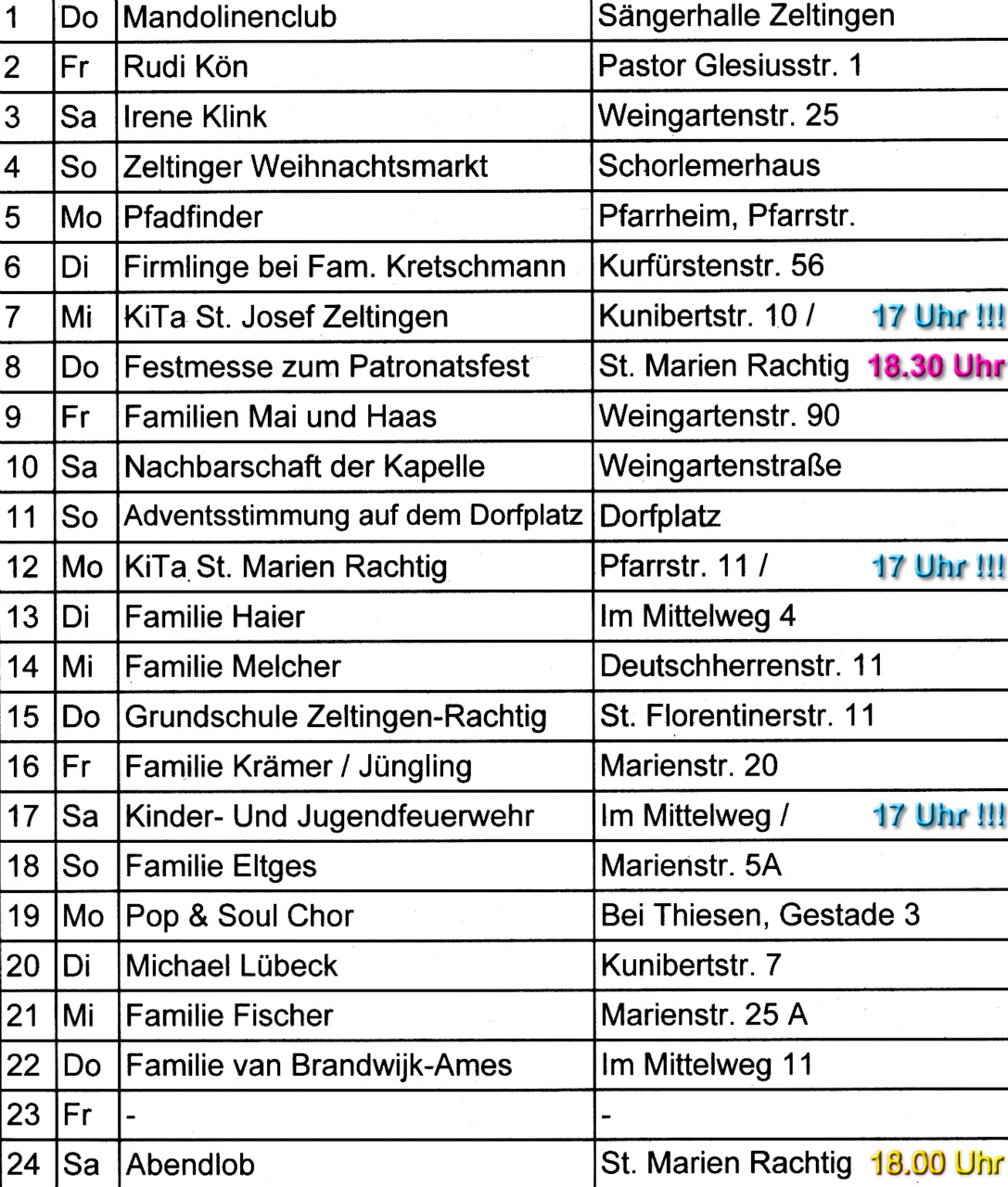 | 1 | Do | Mandolinenclub | Sängerhalle Zeltingen |
|---|---|---|---|
| 2 | Fr | Rudi Kön | Pastor Glesiusstr. 1 |
| 3 | Sa | Irene Klink | Weingartenstr. 25 |
| 4 | So | Zeltinger Weihnachtsmarkt | Schorlemerhaus |
| 5 | Mo | Pfadfinder | Pfarrheim, Pfarrstr. |
| 6 | Di | Firmlinge bei Fam. Kretschmann | Kurfürstenstr. 56 |
| 7 | Mi | KiTa St. Josef Zeltingen | Kunibertstr. 10 / 17 Uhr !!! |
| 8 | Do | Festmesse zum Patronatsfest | St. Marien Rachtig 18.30 Uhr |
| 9 | Fr | Familien Mai und Haas | Weingartenstr. 90 |
| 10 | Sa | Nachbarschaft der Kapelle | Weingartenstraße |
| 11 | So | Adventsstimmung auf dem Dorfplatz | Dorfplatz |
| 12 | Mo | KiTa St. Marien Rachtig | Pfarrstr. 11 / 17 Uhr !!! |
| 13 | Di | Familie Haier | Im Mittelweg 4 |
| 14 | Mi | Familie Melcher | Deutschherrenstr. 11 |
| 15 | Do | Grundschule Zeltingen-Rachtig | St. Florentinerstr. 11 |
| 16 | Fr | Familie Krämer / Jüngling | Marienstr. 20 |
| 17 | Sa | Kinder- Und Jugendfeuerwehr | Im Mittelweg / 17 Uhr !!! |
| 18 | So | Familie Eltges | Marienstr. 5A |
| 19 | Mo | Pop & Soul Chor | Bei Thiesen, Gestade 3 |
| 20 | Di | Michael Lübeck | Kunibertstr. 7 |
| 21 | Mi | Familie Fischer | Marienstr. 25 A |
| 22 | Do | Familie van Brandwijk-Ames | Im Mittelweg 11 |
| 23 | Fr | - | - |
| 24 | Sa | Abendlob | St. Marien Rachtig 18.00 Uhr |